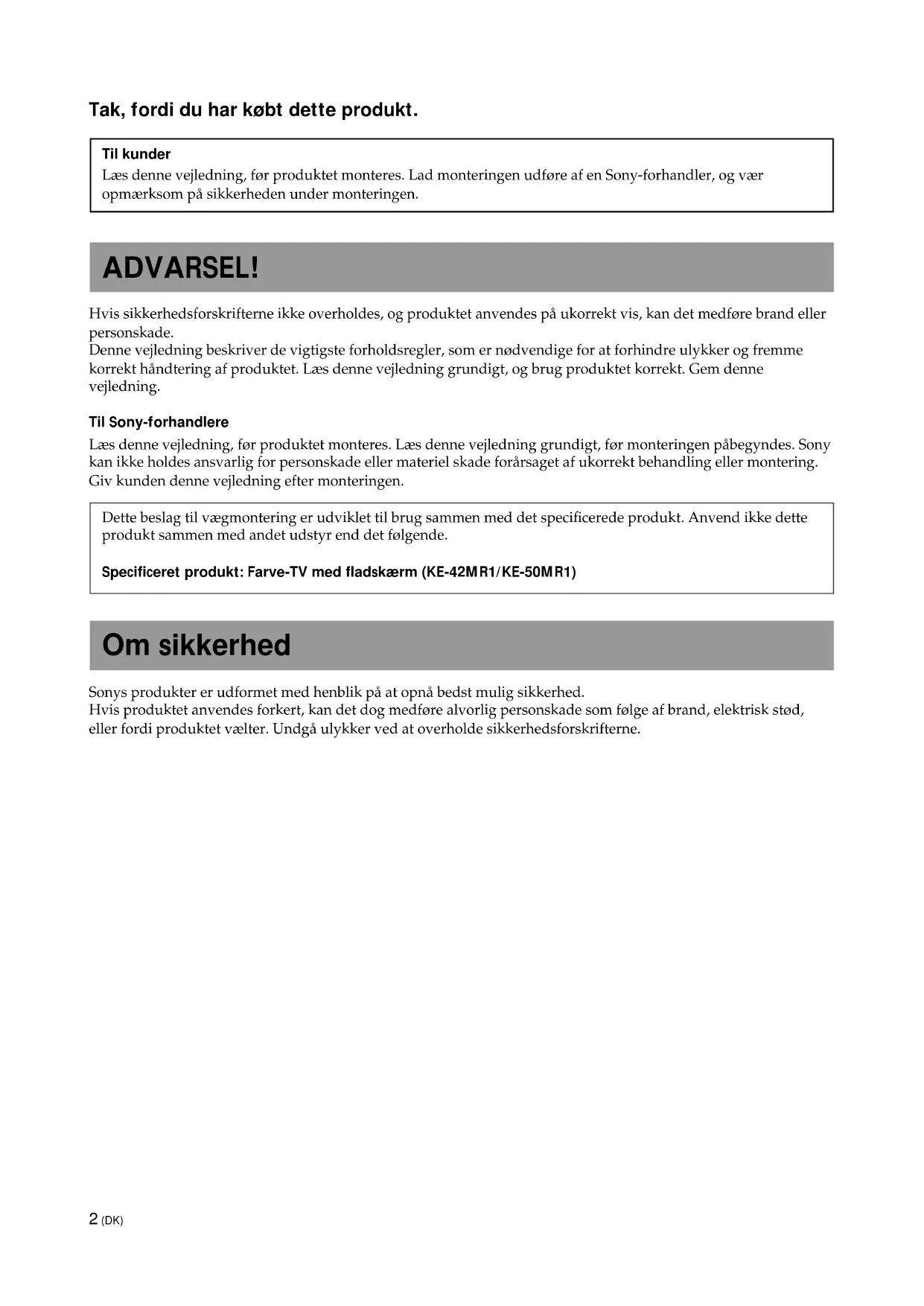 Tak, fordi du har købt dette produkt.

Til kunder
Læs denne vejledning, før produktet monteres. Lad monteringen udføre af en Sony-forhandler, og vær opmærksom på sikkerheden under monteringen.

ADVARSEL!

Hvis sikkerhedsforskrifterne ikke overholdes, og produktet anvendes på ukorrekt vis, kan det medføre brand eller personskade.
Denne vejledning beskriver de vigtigste forholdsregler, som er nødvendige for at forhindre ulykker og fremme korrekt håndtering af produktet. Læs denne vejledning grundigt, og brug produktet korrekt. Gem denne vejledning.

Til Sony-forhandlere
Læs denne vejledning, før produktet monteres. Læs denne vejledning grundigt, før monteringen påbegyndes. Sony kan ikke holdes ansvarlig for personskade eller materiel skade forårsaget af ukorrekt behandling eller montering. Giv kunden denne vejledning efter monteringen.

Dette beslag til vægmontering er udviklet til brug sammen med det specificerede produkt. Anvend ikke dette produkt sammen med andet udstyr end det følgende.

Specificeret produkt: Farve-TV med fladskærm (KE-42MR1/KE-50MR1)

Om sikkerhed

Sonys produkter er udformet med henblik på at opnå bedst mulig sikkerhed.
Hvis produktet anvendes forkert, kan det dog medføre alvorlig personskade som følge af brand, elektrisk stød, eller fordi produktet vælter. Undgå ulykker ved at overholde sikkerhedsforskrifterne.

2 (DK)